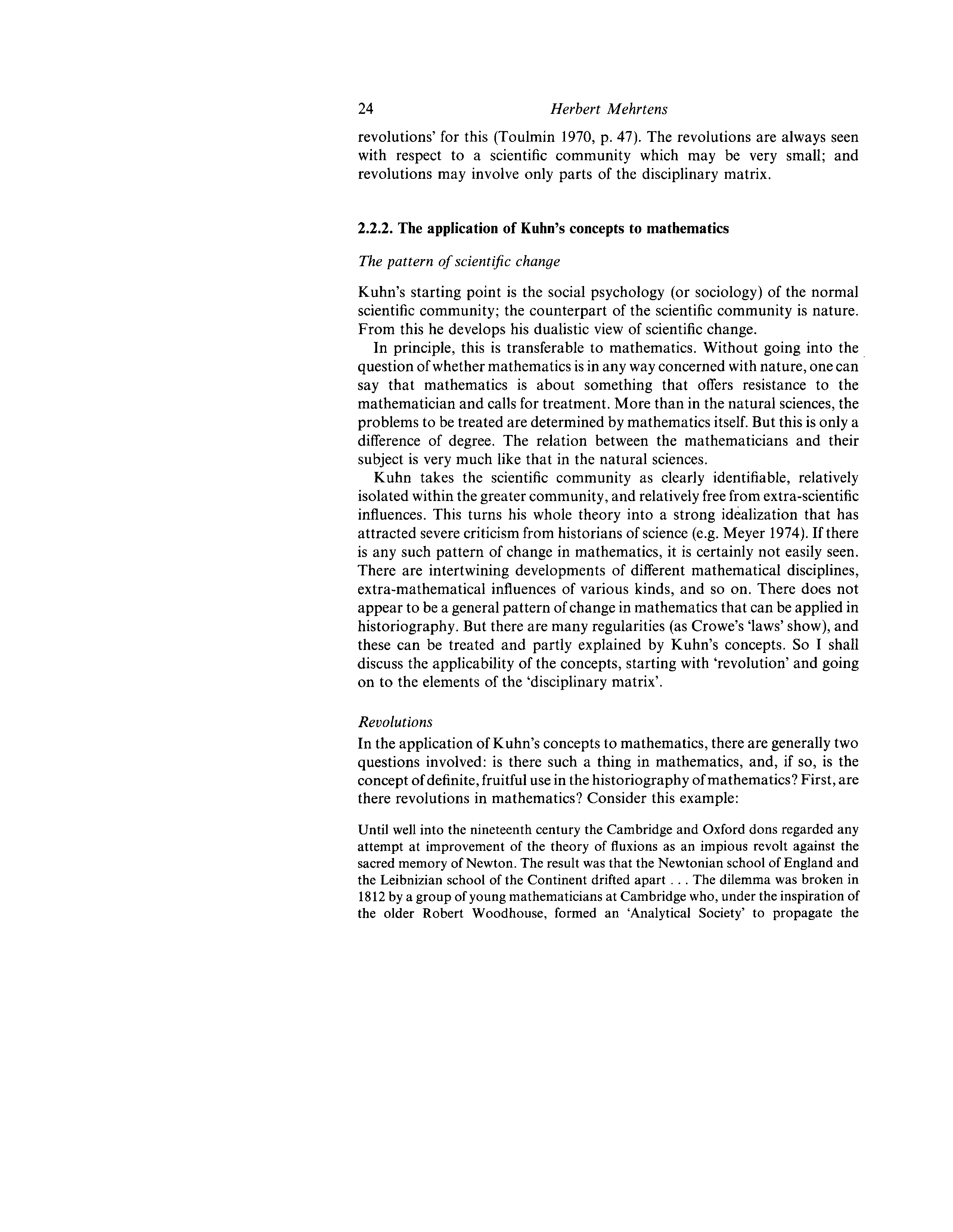 24 Herbert Mehrtens

revolutions' for this (Toulmin 1970, p. 47). The revolutions are always seen with respect to a scientific community which may be very small; and revolutions may involve only parts of the disciplinary matrix.

2.2.2. The application of Kuhn's concepts to mathematics

The pattern of scientific change

Kuhn's starting point is the social psychology (or sociology) of the normal scientific community; the counterpart of the scientific community is nature. From this he develops his dualistic view of scientific change.

In principle, this is transferable to mathematics. Without going into the question of whether mathematics is in any way concerned with nature, one can say that mathematics is about something that offers resistance to the mathematician and calls for treatment. More than in the natural sciences, the problems to be treated are determined by mathematics itself. But this is only a difference of degree. The relation between the mathematicians and their subject is very much like that in the natural sciences.

Kuhn takes the scientific community as clearly identifiable, relatively isolated within the greater community, and relatively free from extra-scientific influences. This turns his whole theory into a strong idealization that has attracted severe criticism from historians of science (e.g. Meyer 1974). If there is any such pattern of change in mathematics, it is certainly not easily seen. There are intertwining developments of different mathematical disciplines, extra-mathematical influences of various kinds, and so on. There does not appear to be a general pattern of change in mathematics that can be applied in historiography. But there are many regularities (as Crowe's 'laws' show), and these can be treated and partly explained by Kuhn's concepts. So I shall discuss the applicability of the concepts, starting with 'revolution' and going on to the elements of the 'disciplinary matrix'.

Revolutions

In the application of Kuhn's concepts to mathematics, there are generally two questions involved: is there such a thing in mathematics, and, if so, is the concept of definite, fruitful use in the historiography of mathematics? First, are there revolutions in mathematics? Consider this example:

Until well into the nineteenth century the Cambridge and Oxford dons regarded any attempt at improvement of the theory of fluxions as an impious revolt against the sacred memory of Newton. The result was that the Newtonian school of England and the Leibnizian school of the Continent drifted apart . . . The dilemma was broken in 1812 by a group of young mathematicians at Cambridge who, under the inspiration of the older Robert Woodhouse, formed an 'Analytical Society' to propagate the